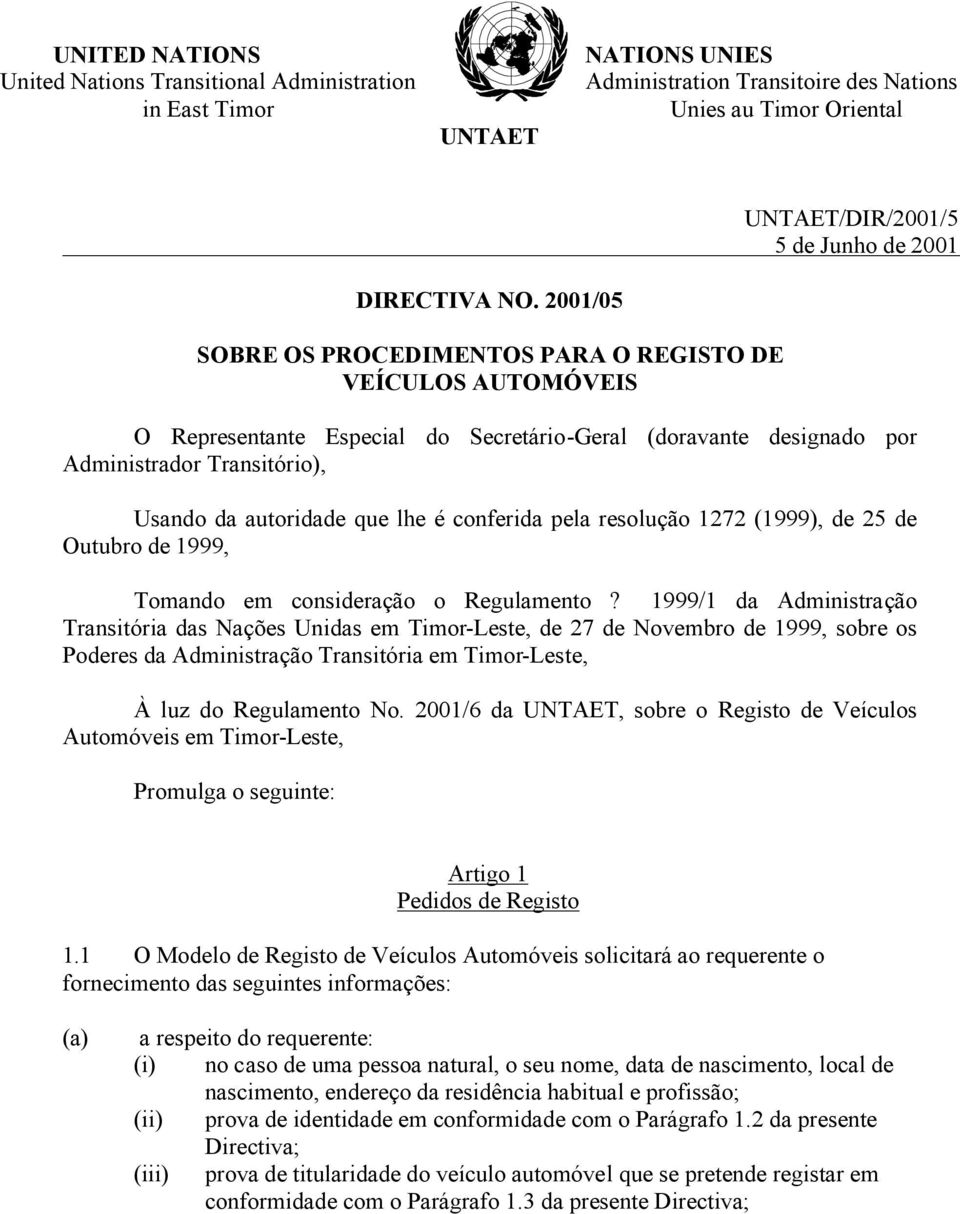 UNITED NATIONS
United Nations Transitional Administration
in East Timor

UNTAET

NATIONS UNIES
Administration Transitoire des Nations
Unies au Timor Oriental

UNTAET/DIR/2001/5
5 de Junho de 2001

DIRECTIVA NO. 2001/05

SOBRE OS PROCEDIMENTOS PARA O REGISTO DE VEÍCULOS AUTOMÓVEIS

O Representante Especial do Secretário-Geral (doravante designado por Administrador Transitório),

Usando da autoridade que lhe é conferida pela resolução 1272 (1999), de 25 de Outubro de 1999,

Tomando em consideração o Regulamento ? 1999/1 da Administração Transitória das Nações Unidas em Timor-Leste, de 27 de Novembro de 1999, sobre os Poderes da Administração Transitória em Timor-Leste,

À luz do Regulamento No. 2001/6 da UNTAET, sobre o Registo de Veículos Automóveis em Timor-Leste,

Promulga o seguinte:

Artigo 1
Pedidos de Registo

1.1 O Modelo de Registo de Veículos Automóveis solicitará ao requerente o fornecimento das seguintes informações:

(a) a respeito do requerente:
(i) no caso de uma pessoa natural, o seu nome, data de nascimento, local de nascimento, endereço da residência habitual e profissão;
(ii) prova de identidade em conformidade com o Parágrafo 1.2 da presente Directiva;
(iii) prova de titularidade do veículo automóvel que se pretende registar em conformidade com o Parágrafo 1.3 da presente Directiva;